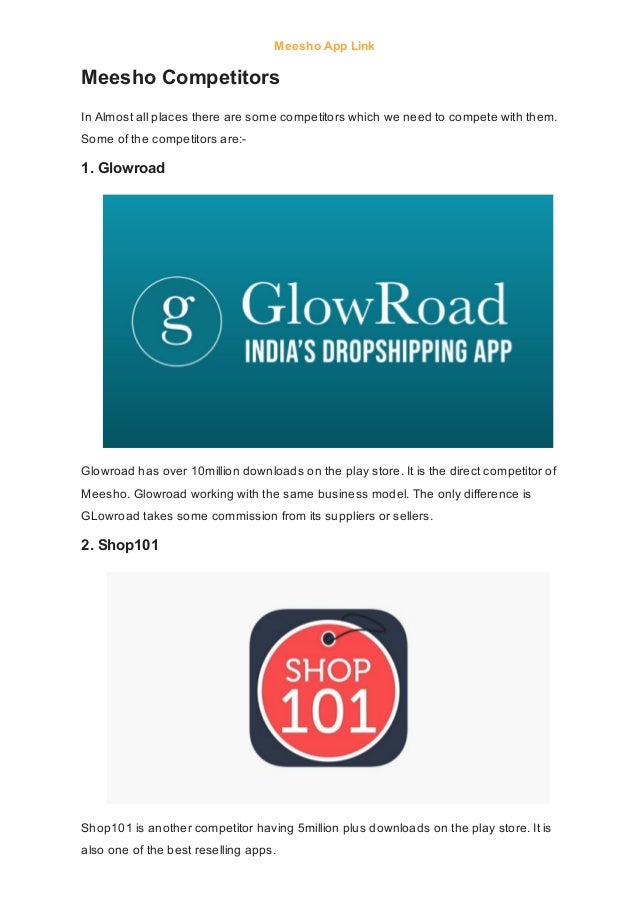 Meesho App Link

Meesho Competitors

In Almost all places there are some competitors which we need to compete with them. Some of the competitors are:-

1. Glowroad

g GlowRoad
INDIA'S DROPSHIPPING APP

Glowroad has over 10million downloads on the play store. It is the direct competitor of Meesho. Glowroad working with the same business model. The only difference is GLowroad takes some commission from its suppliers or sellers.

2. Shop101

SHOP
101

Shop101 is another competitor having 5million plus downloads on the play store. It is also one of the best reselling apps.